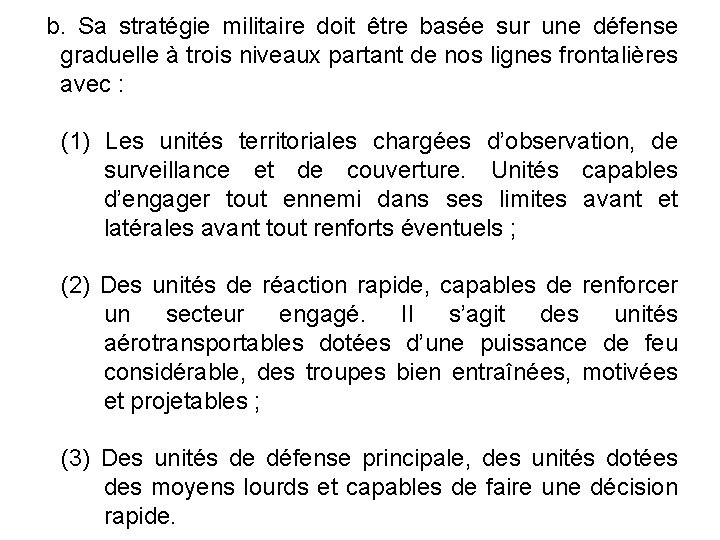 b. Sa stratégie militaire doit être basée sur une défense graduelle à trois niveaux partant de nos lignes frontalières avec :

(1) Les unités territoriales chargées d'observation, de surveillance et de couverture. Unités capables d'engager tout ennemi dans ses limites avant et latérales avant tout renforts éventuels ;

(2) Des unités de réaction rapide, capables de renforcer un secteur engagé. Il s'agit des unités aérotransportables dotées d'une puissance de feu considérable, des troupes bien entraînées, motivées et projetables ;

(3) Des unités de défense principale, des unités dotées des moyens lourds et capables de faire une décision rapide.